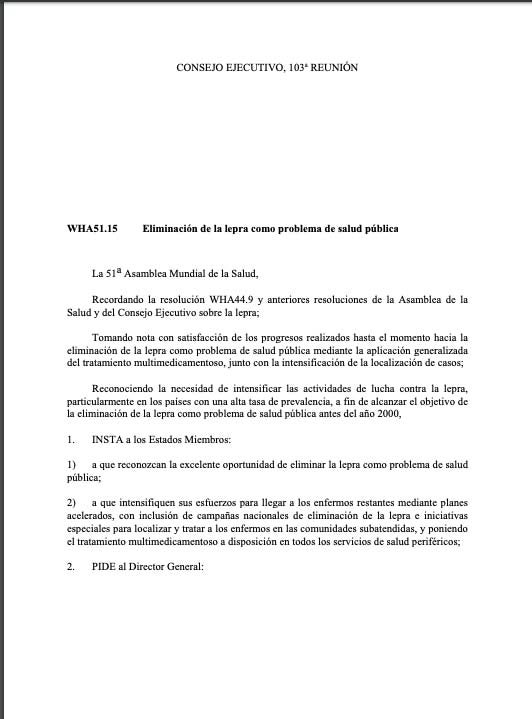 CONSEJO EJECUTIVO, 103ª REUNIÓN

WHA51.15 Eliminación de la lepra como problema de salud pública

La 51ª Asamblea Mundial de la Salud,

Recordando la resolución WHA44.9 y anteriores resoluciones de la Asamblea de la Salud y del Consejo Ejecutivo sobre la lepra;

Tomando nota con satisfacción de los progresos realizados hasta el momento hacia la eliminación de la lepra como problema de salud pública mediante la aplicación generalizada del tratamiento multimedicamentoso, junto con la intensificación de la localización de casos;

Reconociendo la necesidad de intensificar las actividades de lucha contra la lepra, particularmente en los países con una alta tasa de prevalencia, a fin de alcanzar el objetivo de la eliminación de la lepra como problema de salud pública antes del año 2000,

1. INSTA a los Estados Miembros:

1) a que reconozcan la excelente oportunidad de eliminar la lepra como problema de salud pública;

2) a que intensifiquen sus esfuerzos para llegar a los enfermos restantes mediante planes acelerados, con inclusión de campañas nacionales de eliminación de la lepra e iniciativas especiales para localizar y tratar a los enfermos en las comunidades subatendidas, y poniendo el tratamiento multimedicamentoso a disposición en todos los servicios de salud periféricos;

2. PIDE al Director General: